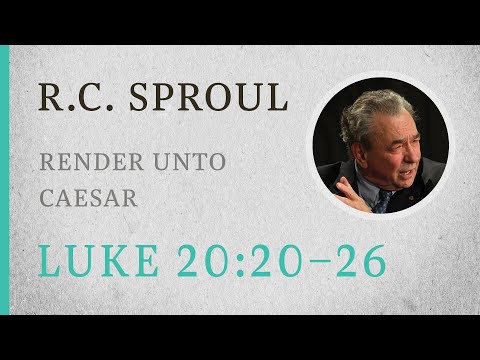 R.C. SPROUL

RENDER UNTO CAESAR

LUKE 20:20–26